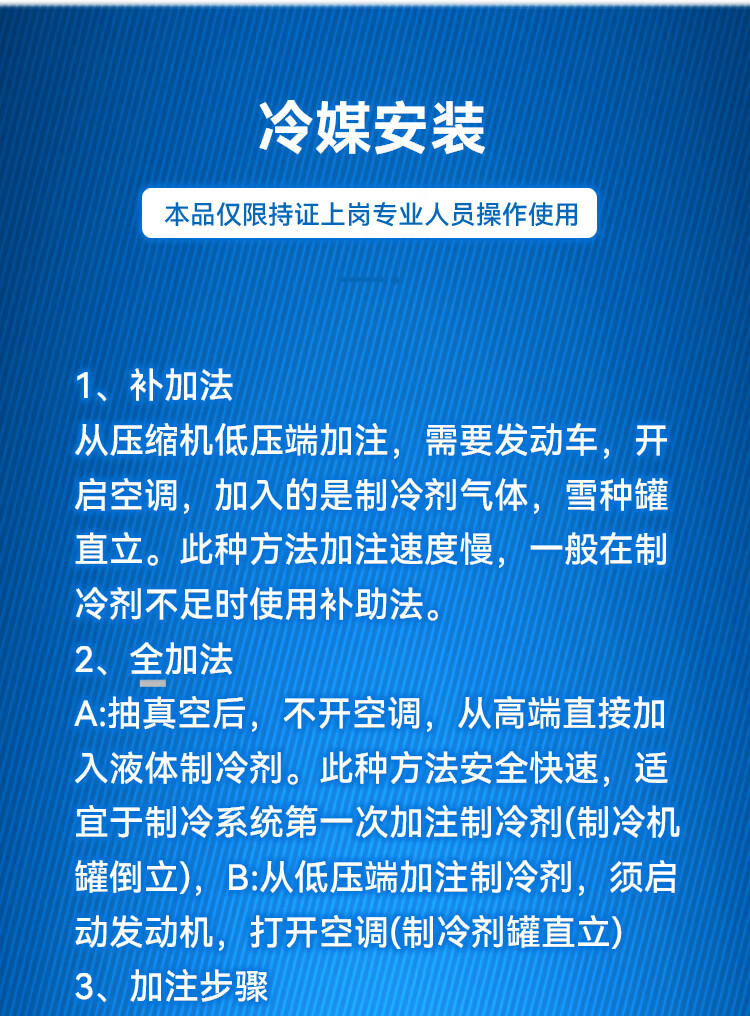 冷媒安装

本品仅限持证上岗专业人员操作使用

1、补加法
从压缩机低压端加注，需要发动车，开启空调，加入的是制冷剂气体，雪种罐直立。此种方法加注速度慢，一般在制冷剂不足时使用补助法。
2、全加法
A:抽真空后，不开空调，从高端直接加入液体制冷剂。此种方法安全快速，适宜于制冷系统第一次加注制冷剂(制冷机罐倒立)，B:从低压端加注制冷剂，须启动发动机，打开空调(制冷剂罐直立)
3、加注步骤